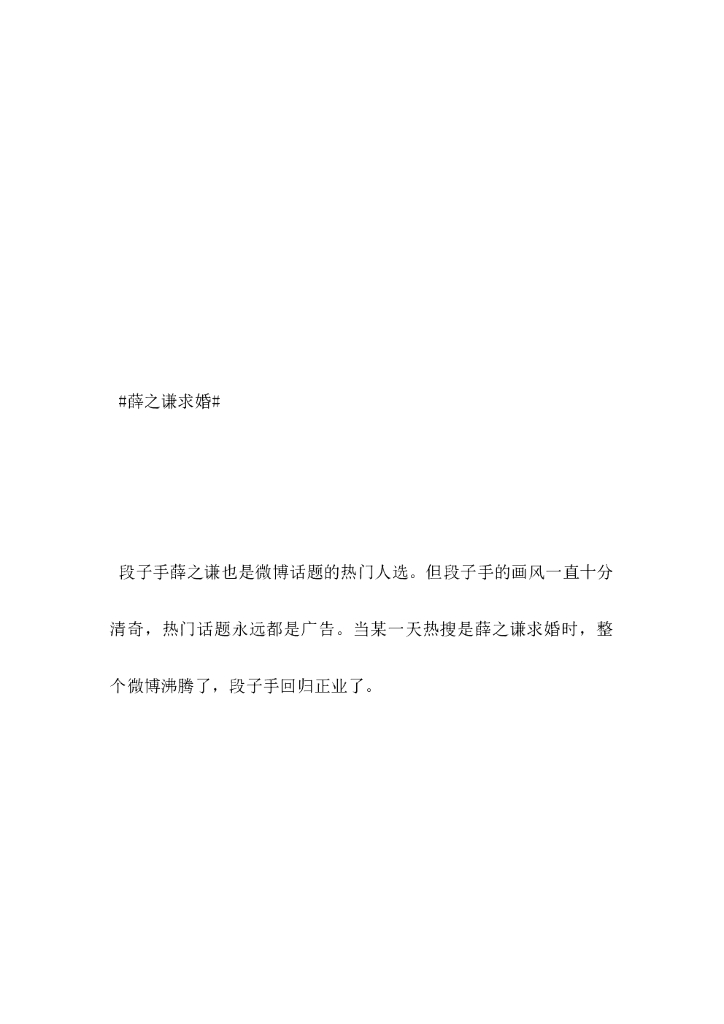 #薛之谦求婚#

段子手薛之谦也是微博话题的热门人选。但段子手的画风一直十分清奇，热门话题永远都是广告。当某一天热搜是薛之谦求婚时，整个微博沸腾了，段子手回归正业了。